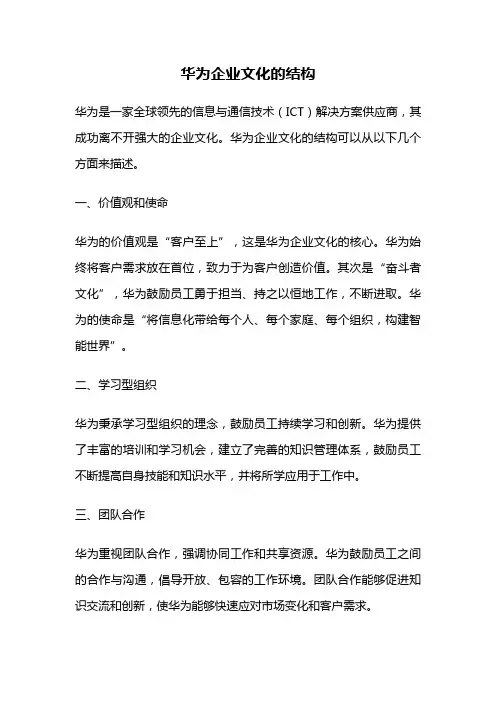 华为企业文化的结构

华为是一家全球领先的信息与通信技术（ICT）解决方案供应商，其成功离不开强大的企业文化。华为企业文化的结构可以从以下几个方面来描述。

一、价值观和使命

华为的价值观是“客户至上”，这是华为企业文化的核心。华为始终将客户需求放在首位，致力于为客户创造价值。其次是“奋斗者文化”，华为鼓励员工勇于担当、持之以恒地工作，不断进取。华为的使命是“将信息化带给每个人、每个家庭、每个组织，构建智能世界”。

二、学习型组织

华为秉承学习型组织的理念，鼓励员工持续学习和创新。华为提供了丰富的培训和学习机会，建立了完善的知识管理体系，鼓励员工不断提高自身技能和知识水平，并将所学应用于工作中。

三、团队合作

华为重视团队合作，强调协同工作和共享资源。华为鼓励员工之间的合作与沟通，倡导开放、包容的工作环境。团队合作能够促进知识交流和创新，使华为能够快速应对市场变化和客户需求。